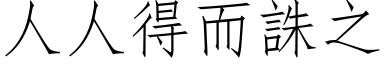 人人得而誅之